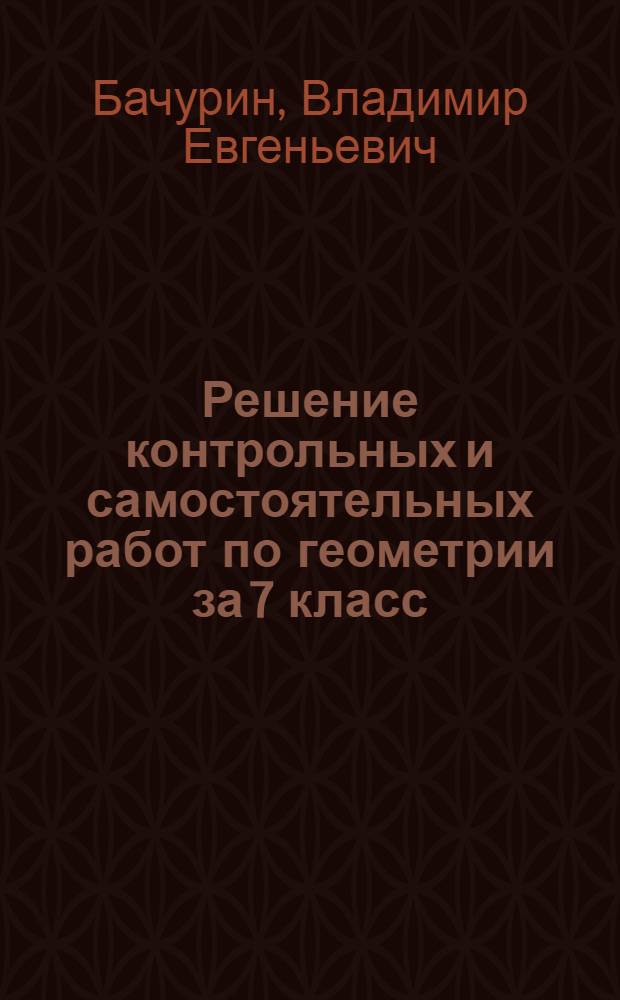 Бачурин, Владимир Евгеньевич

Решение контрольных и самостоятельных работ по геометрии за 7 класс